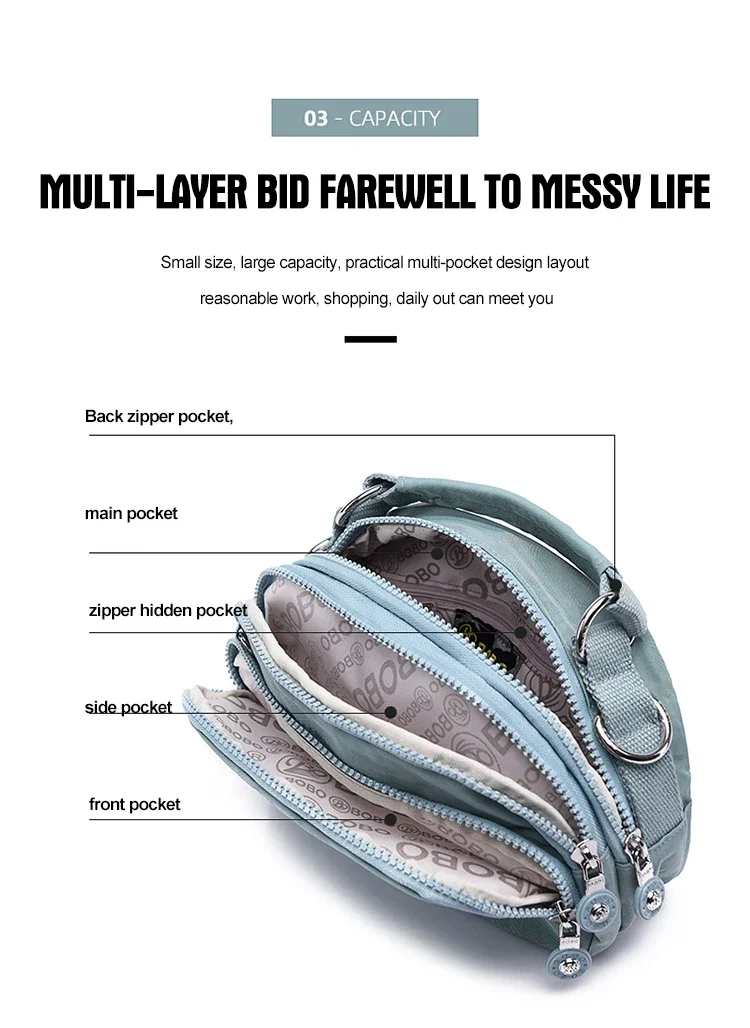 03 - CAPACITY

MULTI-LAYER BID FAREWELL TO MESSY LIFE

Small size, large capacity, practical multi-pocket design layout

reasonable work, shopping, daily out can meet you

Back zipper pocket,

main pocket

zipper hidden pocket

side pocket

front pocket